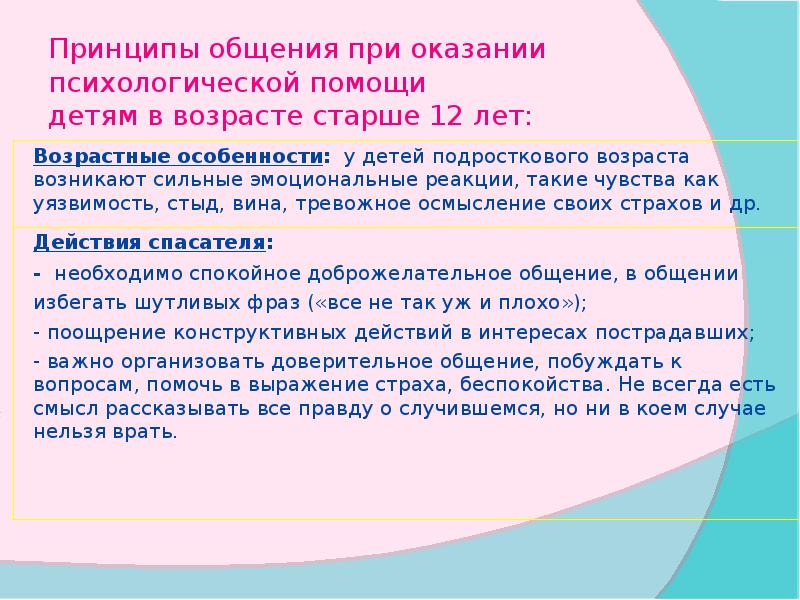 Принципы общения при оказании психологической помощи детям в возрасте старше 12 лет:

Возрастные особенности: у детей подросткового возраста возникают сильные эмоциональные реакции, такие чувства как уязвимость, стыд, вина, тревожное осмысление своих страхов и др.

Действия спасателя:

- необходимо спокойное доброжелательное общение, в общении избегать шутливых фраз («все не так уж и плохо»);

- поощрение конструктивных действий в интересах пострадавших;

- важно организовать доверительное общение, побуждать к вопросам, помочь в выражение страха, беспокойства. Не всегда есть смысл рассказывать все правду о случившемся, но ни в коем случае нельзя врать.